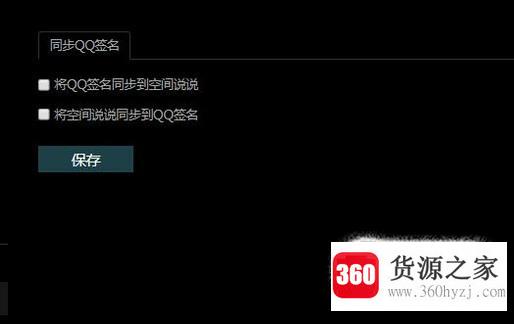 同步QQ签名

将QQ签名同步到空间说说

将空间说说同步到QQ签名

保存

360 货源之家
www.360hyzj.com